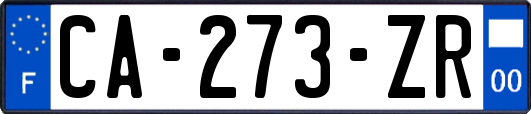 F
CA-273-ZR
00